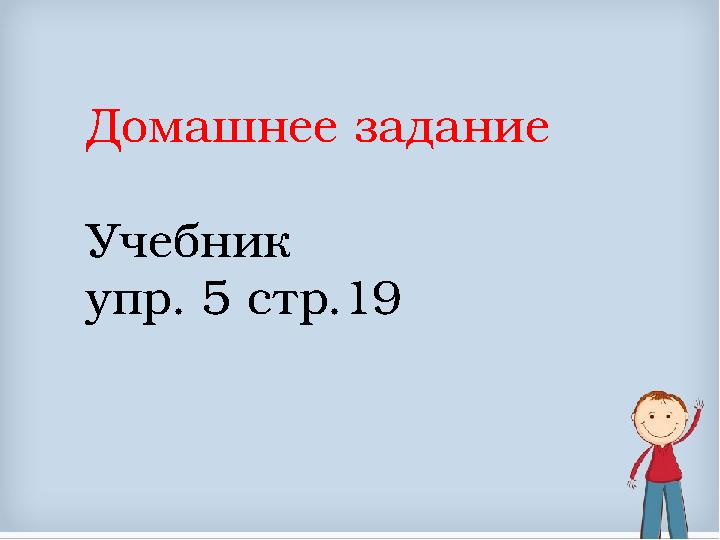 Домашнее задание

Учебник
упр. 5 стр.19